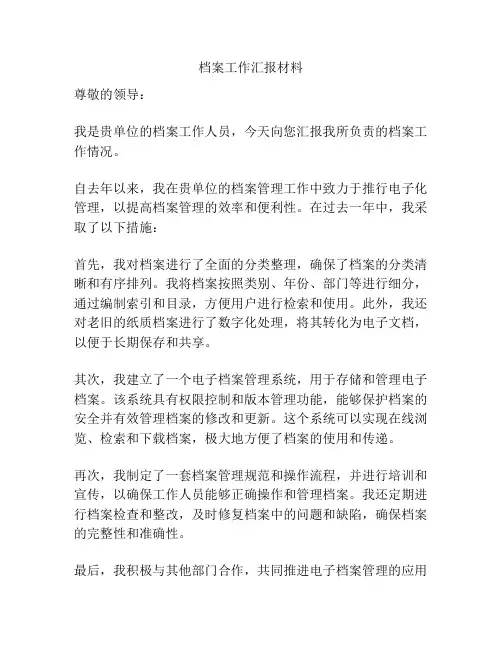 档案工作汇报材料

尊敬的领导：

我是贵单位的档案工作人员，今天向您汇报我所负责的档案工作情况。

自去年以来，我在贵单位的档案管理工作中致力于推行电子化管理，以提高档案管理的效率和便利性。在过去一年中，我采取了以下措施：

首先，我对档案进行了全面的分类整理，确保了档案的分类清晰和有序排列。我将档案按照类别、年份、部门等进行细分，通过编制索引和目录，方便用户进行检索和使用。此外，我还对老旧的纸质档案进行了数字化处理，将其转化为电子文档，以便于长期保存和共享。

其次，我建立了一个电子档案管理系统，用于存储和管理电子档案。该系统具有权限控制和版本管理功能，能够保护档案的安全并有效管理档案的修改和更新。这个系统可以实现在线浏览、检索和下载档案，极大地方便了档案的使用和传递。

再次，我制定了一套档案管理规范和操作流程，并进行培训和宣传，以确保工作人员能够正确操作和管理档案。我还定期进行档案检查和整改，及时修复档案中的问题和缺陷，确保档案的完整性和准确性。

最后，我积极与其他部门合作，共同推进电子档案管理的应用